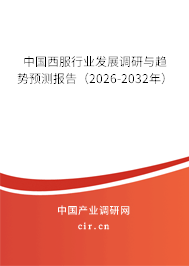 中国西服行业发展调研与趋势预测报告（2026-2032年）

中国产业调研网

cir.cn